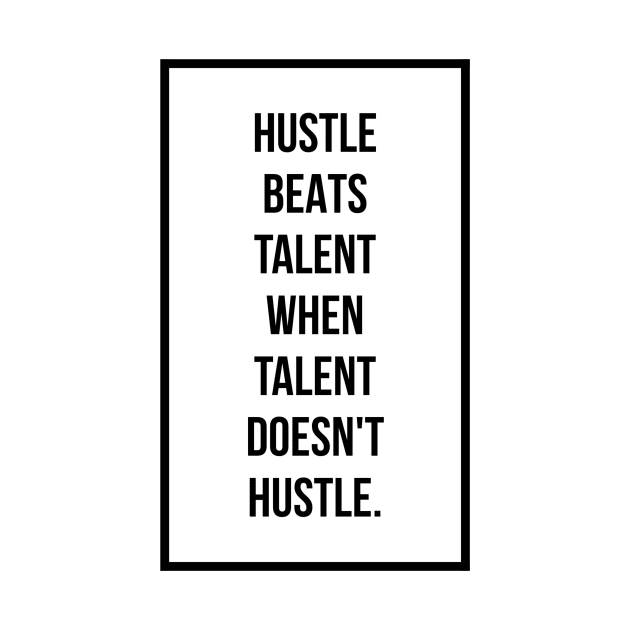 HUSTLE BEATS TALENT WHEN TALENT DOESN'T HUSTLE.